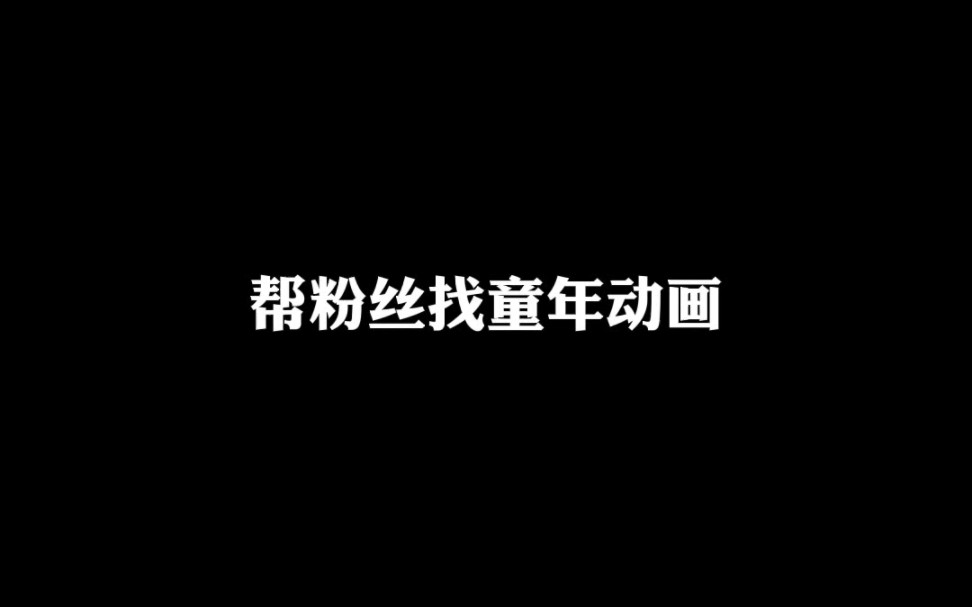 帮粉丝找童年动画